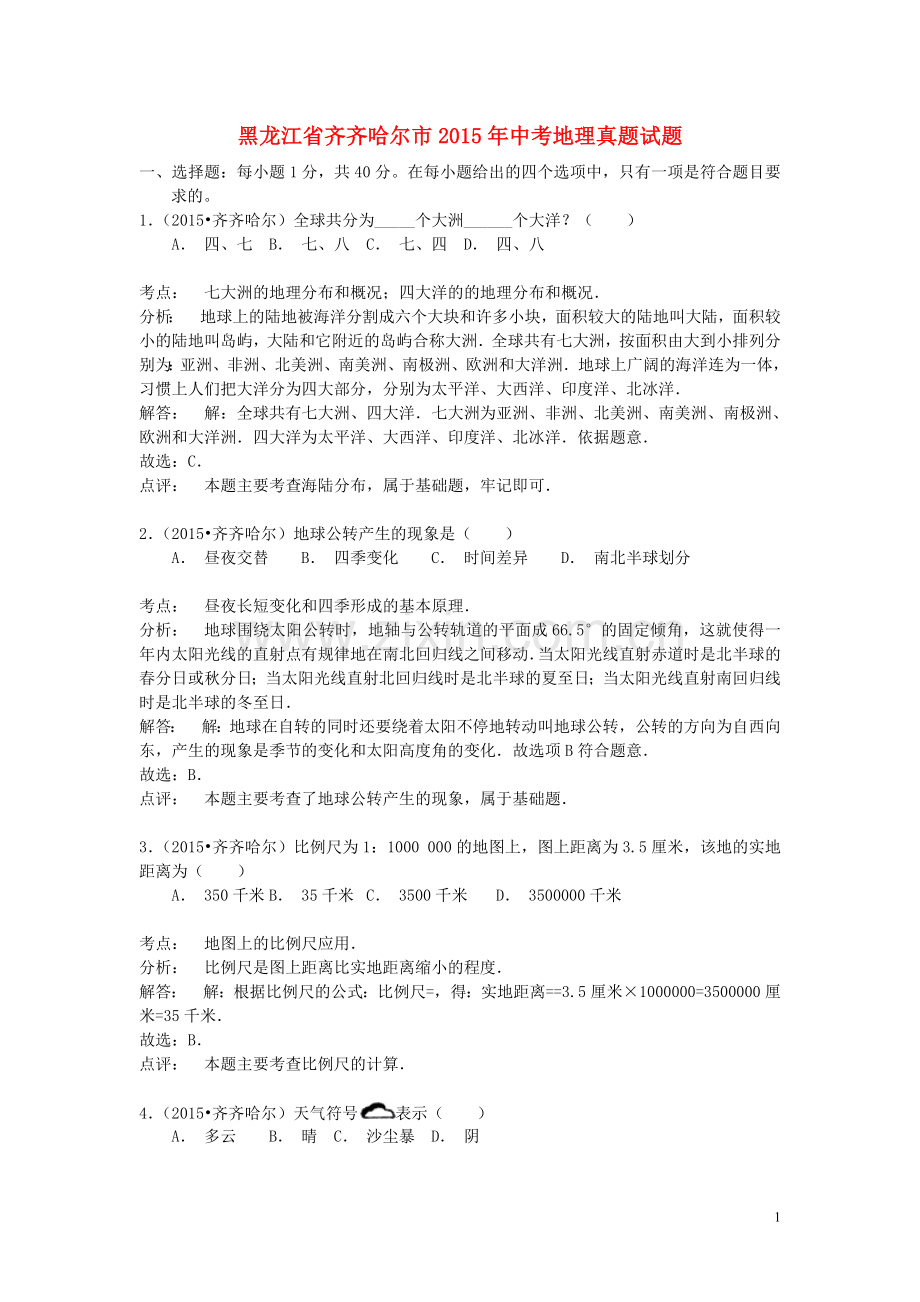 黑龙江省齐齐哈尔市2015年中考地理真题试题

一、选择题：每小题1分，共40分。在每小题给出的四个选项中，只有一项是符合题目要求的。

1.（2015•齐齐哈尔）全球共分为____个大洲____个大洋？（　　）

A. 四、七 B. 七、八 C. 七、四 D. 四、八

考点： 七大洲的地理分布和概况；四大洋的的地理分布和概况．

分析： 地球上的陆地被海洋分割成六个大块和许多小块，面积较大的陆地叫大陆，面积较小的陆地叫岛屿，大陆和它附近的岛屿合称大洲．全球共有七大洲，按面积由大到小排列分别为:亚洲、非洲、北美洲、南美洲、南极洲、欧洲和大洋洲．地球上广阔的海洋连为一体，习惯上人们把大洋分为四大部分，分别为太平洋、大西洋、印度洋、北冰洋．

解答： 解：全球共有七大洲、四大洋．七大洲为亚洲、非洲、北美洲、南美洲、南极洲、欧洲和大洋洲．四大洋为太平洋、大西洋、印度洋、北冰洋．依据题意．

故选：C．

点评： 本题主要考查海陆分布，属于基础题，牢记即可．

2.（2015•齐齐哈尔）地球公转产生的现象是（　　）

A. 昼夜交替 B. 四季变化 C. 时间差异 D. 南北半球划分

考点： 昼夜长短变化和四季形成的基本原理．

分析： 地球围绕太阳公转时，地轴与公转轨道的平面成66.5°的固定倾角，这就使得一年内太阳光线的直射点有规律地在南北回归线之间移动．当太阳光线直射赤道时是北半球的春分日或秋分日；当太阳光线直射北回归线时是北半球的夏至日；当太阳光线直射南回归线时是北半球的冬至日．

解答： 解：地球在自转的同时还要绕着太阳不停地转动叫地球公转，公转的方向为自西向东，产生的现象是季节的变化和太阳高度角的变化．故选项B符合题意．

故选：B．

点评： 本题主要考查了地球公转产生的现象，属于基础题．

3.（2015•齐齐哈尔）比例尺为1：1000 000的地图上，图上距离为3.5厘米，该地的实地距离为（　　）

A. 350千米 B. 35千米 C. 3500千米 D. 3500000千米

考点： 地图上的比例尺应用．

分析： 比例尺是图上距离比实地距离缩小的程度．

解答： 解：根据比例尺的公式：比例尺=，得：实地距离==3.5厘米×1000000=3500000厘米=35千米．

故选：B．

点评： 本题主要考查比例尺的计算．

4.（2015•齐齐哈尔）天气符号表示（　　）

A. 多云 B. 晴 C. 沙尘暴 D. 阴

1